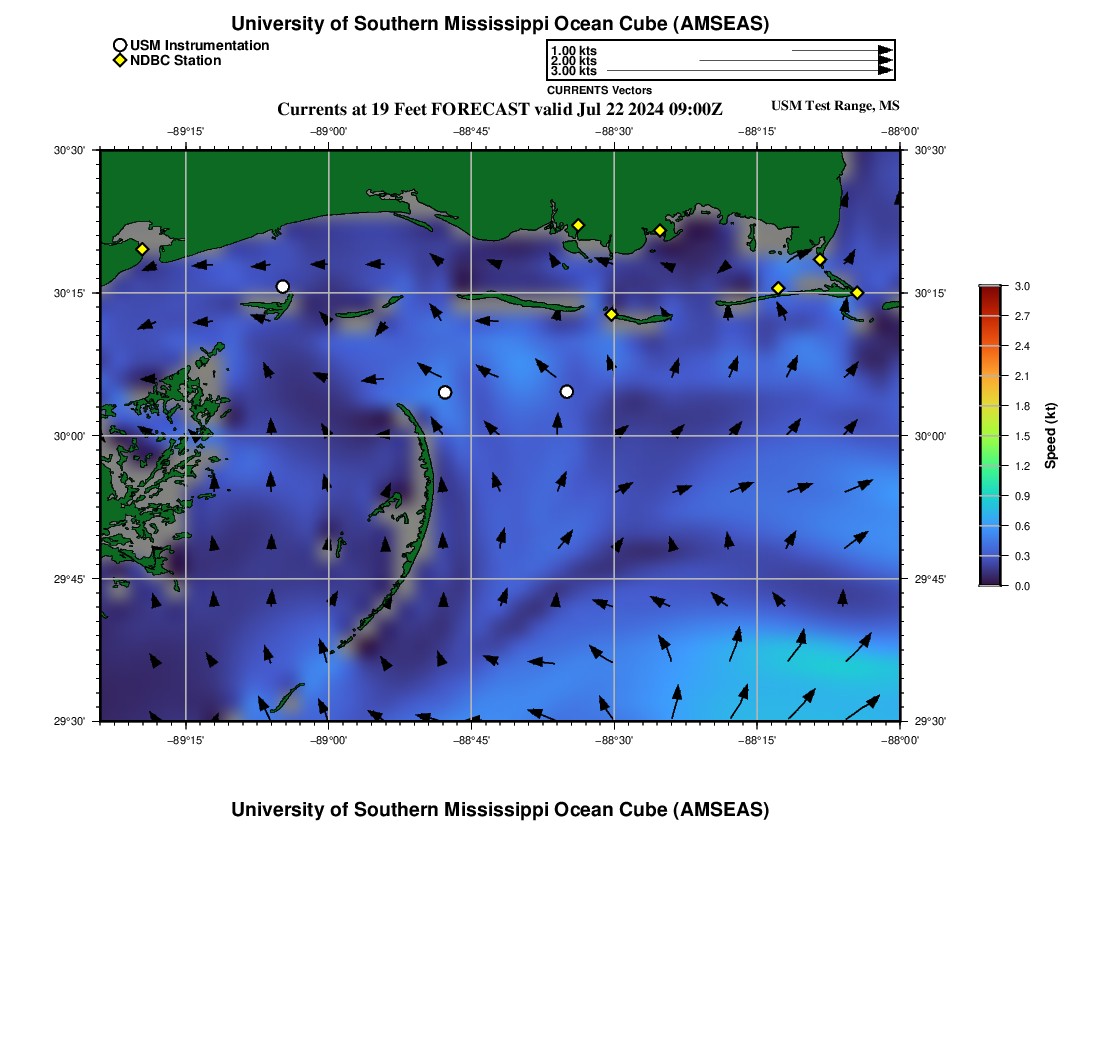 University of Southern Mississippi Ocean Cube (AMSEAS)

USM Instrumentation
NDBC Station

1.00 kts
2.00 kts
3.00 kts
CURRENTS Vectors

Currents at 19 Feet FORECAST valid Jul 22 2024 09:00Z

USM Test Range, MS

−89°15' −89°00' −88°45' −88°30' −88°15' −88°00'

30°30'
30°15'
30°00'
29°45'
29°30'

30°30'
30°15'
30°00'
29°45'
29°30'

−89°15' −89°00' −88°45' −88°30' −88°15' −88°00'

3.0
2.7
2.4
2.1
1.8
1.5
1.2
0.9
0.6
0.3
0.0
Speed (kt)

University of Southern Mississippi Ocean Cube (AMSEAS)